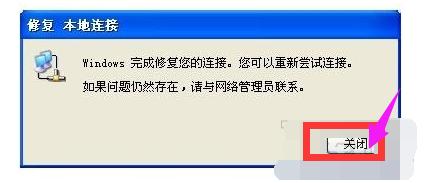 修复 本地连接

Windows 完成修复您的连接。您可以重新尝试连接。
如果问题仍然存在，请与网络管理员联系。

关闭